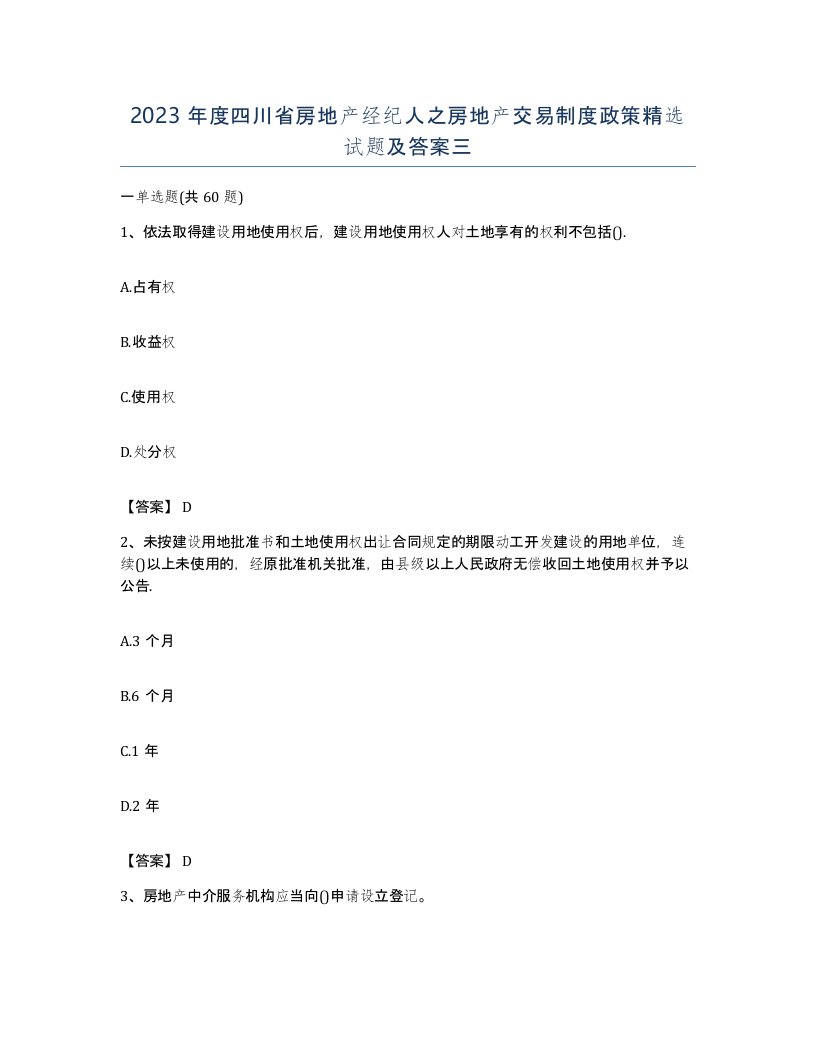 2023 年度四川省房地产经纪人之房地产交易制度政策精选试题及答案三

一单选题(共 60 题)

1、依法取得建设用地使用权后，建设用地使用权人对土地享有的权利不包括().

A.占有权

B.收益权

C.使用权

D.处分权

【答案】 D

2、未按建设用地批准书和土地使用权出让合同规定的期限动工开发建设的用地单位，连续()以上未使用的，经原批准机关批准，由县级以上人民政府无偿收回土地使用权并予以公告.

A.3 个月

B.6 个月

C.1 年

D.2 年

【答案】 D

3、房地产中介服务机构应当向()申请设立登记。